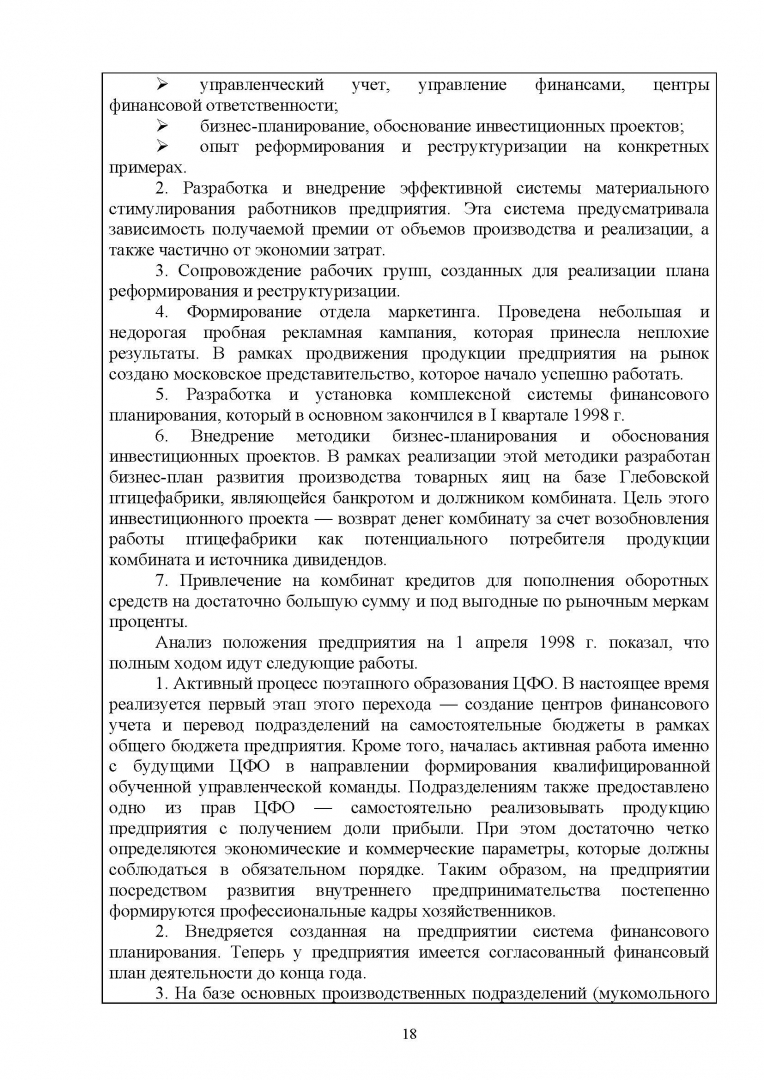 ➢ управленческий учет, управление финансами, центры финансовой ответственности;

➢ бизнес-планирование, обоснование инвестиционных проектов;

➢ опыт реформирования и реструктуризации на конкретных примерах.

2. Разработка и внедрение эффективной системы материального стимулирования работников предприятия. Эта система предусматривала зависимость получаемой премии от объемов производства и реализации, а также частично от экономии затрат.

3. Сопровождение рабочих групп, созданных для реализации плана реформирования и реструктуризации.

4. Формирование отдела маркетинга. Проведена небольшая и недорогая пробная рекламная кампания, которая принесла неплохие результаты. В рамках продвижения продукции предприятия на рынок создано московское представительство, которое начало успешно работать.

5. Разработка и установка комплексной системы финансового планирования, который в основном закончился в I квартале 1998 г.

6. Внедрение методики бизнес-планирования и обоснования инвестиционных проектов. В рамках реализации этой методики разработан бизнес-план развития производства товарных яиц на базе Глебовской птицефабрики, являющейся банкротом и должником комбината. Цель этого инвестиционного проекта — возврат денег комбинату за счет возобновления работы птицефабрики как потенциального потребителя продукции комбината и источника дивидендов.

7. Привлечение на комбинат кредитов для пополнения оборотных средств на достаточно большую сумму и под выгодные по рыночным меркам проценты.

Анализ положения предприятия на 1 апреля 1998 г. показал, что полным ходом идут следующие работы.

1. Активный процесс поэтапного образования ЦФО. В настоящее время реализуется первый этап этого перехода — создание центров финансового учета и перевод подразделений на самостоятельные бюджеты в рамках общего бюджета предприятия. Кроме того, началась активная работа именно с будущими ЦФО в направлении формирования квалифицированной обученной управленческой команды. Подразделениям также предоставлено одно из прав ЦФО — самостоятельно реализовывать продукцию предприятия с получением доли прибыли. При этом достаточно четко определяются экономические и коммерческие параметры, которые должны соблюдаться в обязательном порядке. Таким образом, на предприятии посредством развития внутреннего предпринимательства постепенно формируются профессиональные кадры хозяйственников.

2. Внедряется созданная на предприятии система финансового планирования. Теперь у предприятия имеется согласованный финансовый план деятельности до конца года.

3. На базе основных производственных подразделений (мукомольного

18